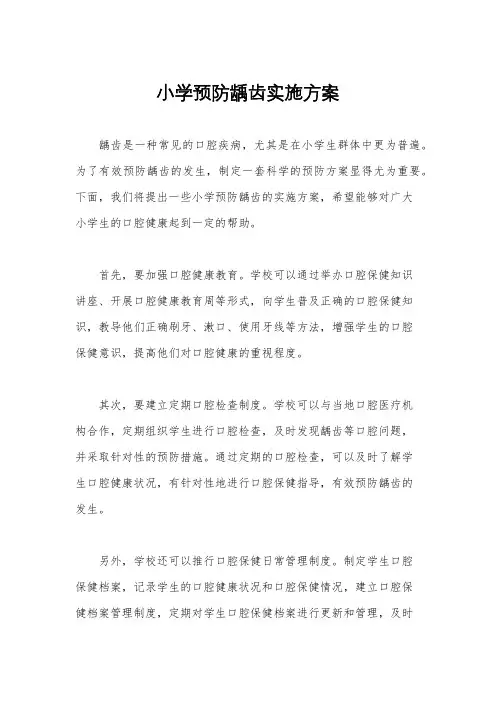 小学预防龋齿实施方案

龋齿是一种常见的口腔疾病，尤其是在小学生群体中更为普遍。为了有效预防龋齿的发生，制定一套科学的预防方案显得尤为重要。下面，我们将提出一些小学预防龋齿的实施方案，希望能够对广大小学生的口腔健康起到一定的帮助。

首先，要加强口腔健康教育。学校可以通过举办口腔保健知识讲座、开展口腔健康教育周等形式，向学生普及正确的口腔保健知识，教导他们正确刷牙、漱口、使用牙线等方法，增强学生的口腔保健意识，提高他们对口腔健康的重视程度。

其次，要建立定期口腔检查制度。学校可以与当地口腔医疗机构合作，定期组织学生进行口腔检查，及时发现龋齿等口腔问题，并采取针对性的预防措施。通过定期的口腔检查，可以及时了解学生口腔健康状况，有针对性地进行口腔保健指导，有效预防龋齿的发生。

另外，学校还可以推行口腔保健日常管理制度。制定学生口腔保健档案，记录学生的口腔健康状况和口腔保健情况，建立口腔保健档案管理制度，定期对学生口腔保健档案进行更新和管理，及时